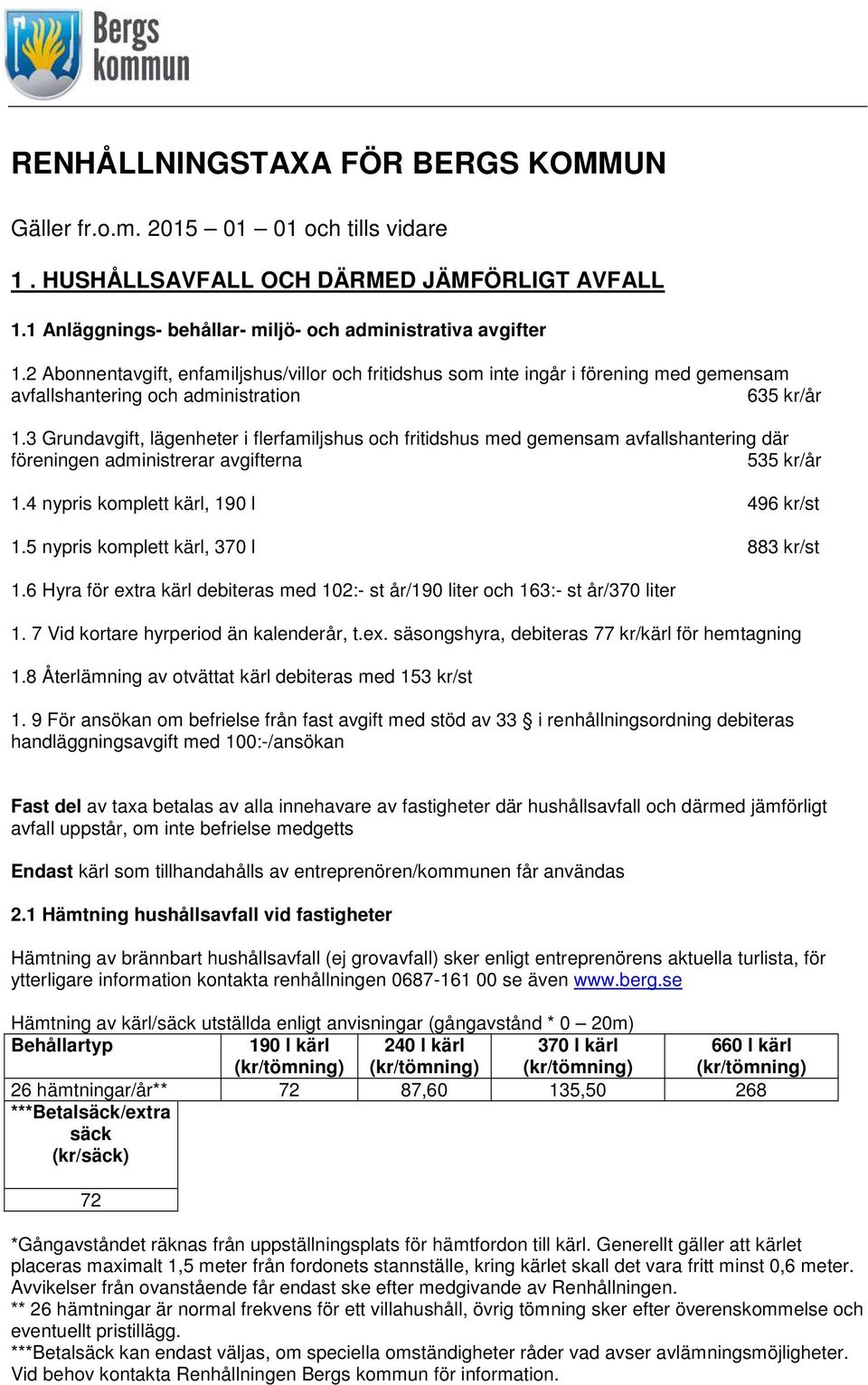 Bergs kommun

RENHÅLLNINGSTAXA FÖR BERGS KOMMUN

Gäller fr.o.m. 2015 – 01 – 01 och tills vidare

1 . HUSHÅLLSAVFALL OCH DÄRMED JÄMFÖRLIGT AVFALL

1.1 Anläggnings- behållar- miljö- och administrativa avgifter

1.2 Abonnentavgift, enfamiljshus/villor och fritidshus som inte ingår i förening med gemensam avfallshantering och administration 635 kr/år

1.3 Grundavgift, lägenheter i flerfamiljshus och fritidshus med gemensam avfallshantering där föreningen administrerar avgifterna 535 kr/år

1.4 nypris komplett kärl, 190 l 496 kr/st

1.5 nypris komplett kärl, 370 l 883 kr/st

1.6 Hyra för extra kärl debiteras med 102:- st år/190 liter och 163:- st år/370 liter

1. 7 Vid kortare hyrperiod än kalenderår, t.ex. säsongshyra, debiteras 77 kr/kärl för hemtagning

1.8 Återlämning av otvättat kärl debiteras med 153 kr/st

1. 9 För ansökan om befrielse från fast avgift med stöd av 33 § i renhållningsordning debiteras handläggningsavgift med 100:-/ansökan

Fast del av taxa betalas av alla innehavare av fastigheter där hushållsavfall och därmed jämförligt avfall uppstår, om inte befrielse medgetts

Endast kärl som tillhandahålls av entreprenören/kommunen får användas

2.1 Hämtning hushållsavfall vid fastigheter

Hämtning av brännbart hushållsavfall (ej grovavfall) sker enligt entreprenörens aktuella turlista, för ytterligare information kontakta renhållningen 0687-161 00 se även www.berg.se

Hämtning av kärl/säck utställda enligt anvisningar (gångavstånd * 0 – 20m)

| Behållartyp | 190 l kärl (kr/tömning) | 240 l kärl (kr/tömning) | 370 l kärl (kr/tömning) | 660 l kärl (kr/tömning) |
|---|---|---|---|---|
| 26 hämtningar/år** | 72 | 87,60 | 135,50 | 268 |
| ***Betalsäck/extra säck (kr/säck) | | | | |
| 72 | | | | |

*Gångavståndet räknas från uppställningsplats för hämtfordon till kärl. Generellt gäller att kärlet placeras maximalt 1,5 meter från fordonets stannställe, kring kärlet skall det vara fritt minst 0,6 meter. Avvikelser från ovanstående får endast ske efter medgivande av Renhållningen.
** 26 hämtningar är normal frekvens för ett villahushåll, övrig tömning sker efter överenskommelse och eventuellt pristillägg.
***Betalsäck kan endast väljas, om speciella omständigheter råder vad avser avlämningsmöjligheter. Vid behov kontakta Renhållningen Bergs kommun för information.